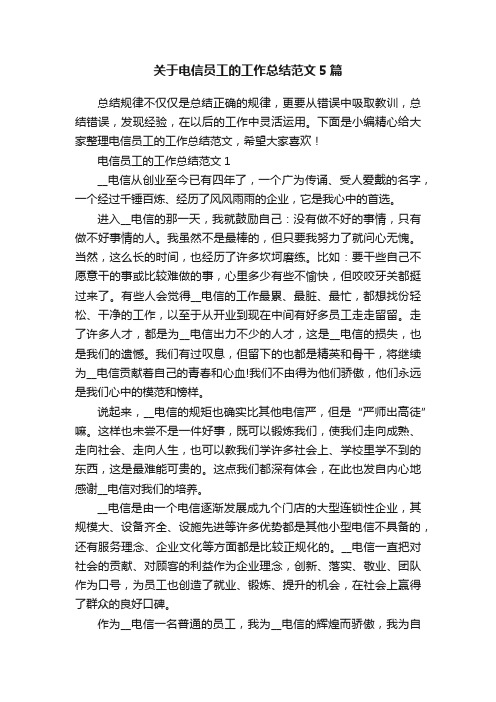 关于电信员工的工作总结范文 5 篇

总结规律不仅仅是总结正确的规律，更要从错误中吸取教训，总结错误，发现经验，在以后的工作中灵活运用。下面是小编精心给大家整理电信员工的工作总结范文，希望大家喜欢！

电信员工的工作总结范文 1

__电信从创业至今已有四年了，一个广为传诵、受人爱戴的名字，一个经过千锤百炼、经历了风风雨雨的企业，它是我心中的首选。

进入__电信的那一天，我就鼓励自己：没有做不好的事情，只有做不好事情的人。我虽然不是最棒的，但只要我努力了就问心无愧。当然，这么长的时间，也经历了许多坎坷磨练。比如：要干些自己不愿意干的事或比较难做的事，心里多少有些不愉快，但咬咬牙关都挺过来了。有些人会觉得__电信的工作最累、最脏、最忙，都想找份轻松、干净的工作，以至于从开业到现在中间有好多员工走走留留。走了许多人才，都是为__电信出力不少的人才，这是__电信的损失，也是我们的遗憾。我们有过叹息，但留下的也都是精英和骨干，将继续为__电信贡献着自己的青春和心血!我们不由得为他们骄傲，他们永远是我们心中的模范和榜样。

说起来，__电信的规矩也确实比其他电信严，但是“严师出高徒”嘛。这样也未尝不是一件好事，既可以锻炼我们，使我们走向成熟、走向社会、走向人生，也可以教我们学许多社会上、学校里学不到的东西，这是最难能可贵的。这点我们都深有体会，在此也发自内心地感谢__电信对我们的培养。

__电信是由一个电信逐渐发展成九个门店的大型连锁性企业，其规模大、设备齐全、设施先进等许多优势都是其他小型电信不具备的，还有服务理念、企业文化等方面都是比较正规化的。__电信一直把对社会的贡献、对顾客的利益作为企业理念，创新、落实、敬业、团队作为口号，为员工也创造了就业、锻炼、提升的机会，在社会上赢得了群众的良好口碑。

作为__电信一名普通的员工，我为__电信的辉煌而骄傲，我为自